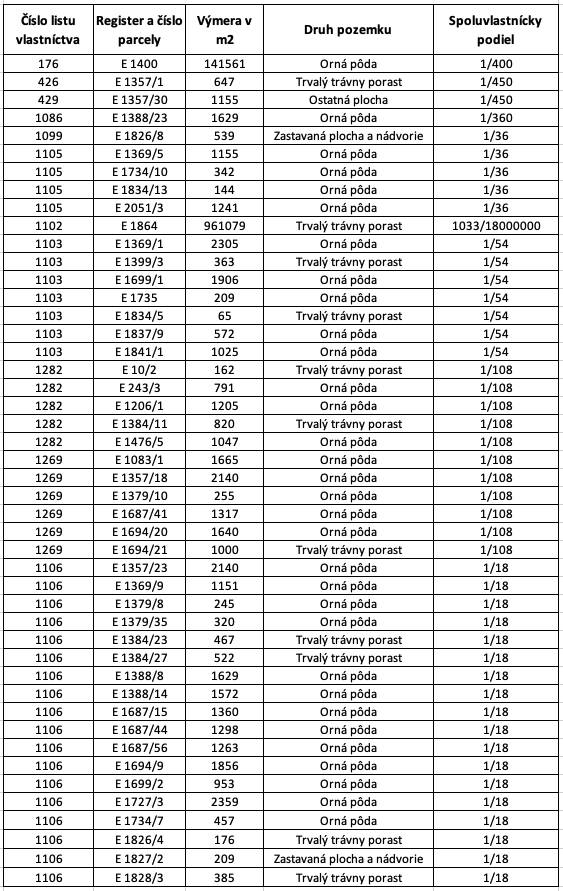 | Číslo listu vlastníctva | Register a číslo parcely | Výmera v m2 | Druh pozemku | Spoluvlastnícky podiel |
|---|---|---|---|---|
| 176 | E 1400 | 141561 | Orná pôda | 1/400 |
| 426 | E 1357/1 | 647 | Trvalý trávny porast | 1/450 |
| 429 | E 1357/30 | 1155 | Ostatná plocha | 1/450 |
| 1086 | E 1388/23 | 1629 | Orná pôda | 1/360 |
| 1099 | E 1826/8 | 539 | Zastavaná plocha a nádvorie | 1/36 |
| 1105 | E 1369/5 | 1155 | Orná pôda | 1/36 |
| 1105 | E 1734/10 | 342 | Orná pôda | 1/36 |
| 1105 | E 1834/13 | 144 | Orná pôda | 1/36 |
| 1105 | E 2051/3 | 1241 | Orná pôda | 1/36 |
| 1102 | E 1864 | 961079 | Trvalý trávny porast | 1033/18000000 |
| 1103 | E 1369/1 | 2305 | Orná pôda | 1/54 |
| 1103 | E 1399/3 | 363 | Trvalý trávny porast | 1/54 |
| 1103 | E 1699/1 | 1906 | Orná pôda | 1/54 |
| 1103 | E 1735 | 209 | Orná pôda | 1/54 |
| 1103 | E 1834/5 | 65 | Trvalý trávny porast | 1/54 |
| 1103 | E 1837/9 | 572 | Orná pôda | 1/54 |
| 1103 | E 1841/1 | 1025 | Orná pôda | 1/54 |
| 1282 | E 10/2 | 162 | Trvalý trávny porast | 1/108 |
| 1282 | E 243/3 | 791 | Orná pôda | 1/108 |
| 1282 | E 1206/1 | 1205 | Orná pôda | 1/108 |
| 1282 | E 1384/11 | 820 | Trvalý trávny porast | 1/108 |
| 1282 | E 1476/5 | 1047 | Orná pôda | 1/108 |
| 1269 | E 1083/1 | 1665 | Orná pôda | 1/108 |
| 1269 | E 1357/18 | 2140 | Orná pôda | 1/108 |
| 1269 | E 1379/10 | 255 | Orná pôda | 1/108 |
| 1269 | E 1687/41 | 1317 | Orná pôda | 1/108 |
| 1269 | E 1694/20 | 1640 | Orná pôda | 1/108 |
| 1269 | E 1694/21 | 1000 | Trvalý trávny porast | 1/108 |
| 1106 | E 1357/23 | 2140 | Orná pôda | 1/18 |
| 1106 | E 1369/9 | 1151 | Orná pôda | 1/18 |
| 1106 | E 1379/8 | 245 | Orná pôda | 1/18 |
| 1106 | E 1379/35 | 320 | Orná pôda | 1/18 |
| 1106 | E 1384/23 | 467 | Trvalý trávny porast | 1/18 |
| 1106 | E 1384/27 | 522 | Trvalý trávny porast | 1/18 |
| 1106 | E 1388/8 | 1629 | Orná pôda | 1/18 |
| 1106 | E 1388/14 | 1572 | Orná pôda | 1/18 |
| 1106 | E 1687/15 | 1360 | Orná pôda | 1/18 |
| 1106 | E 1687/44 | 1298 | Orná pôda | 1/18 |
| 1106 | E 1687/56 | 1263 | Orná pôda | 1/18 |
| 1106 | E 1694/9 | 1856 | Orná pôda | 1/18 |
| 1106 | E 1699/2 | 953 | Orná pôda | 1/18 |
| 1106 | E 1727/3 | 2359 | Orná pôda | 1/18 |
| 1106 | E 1734/7 | 457 | Orná pôda | 1/18 |
| 1106 | E 1826/4 | 176 | Trvalý trávny porast | 1/18 |
| 1106 | E 1827/2 | 209 | Zastavaná plocha a nádvorie | 1/18 |
| 1106 | E 1828/3 | 385 | Trvalý trávny porast | 1/18 |